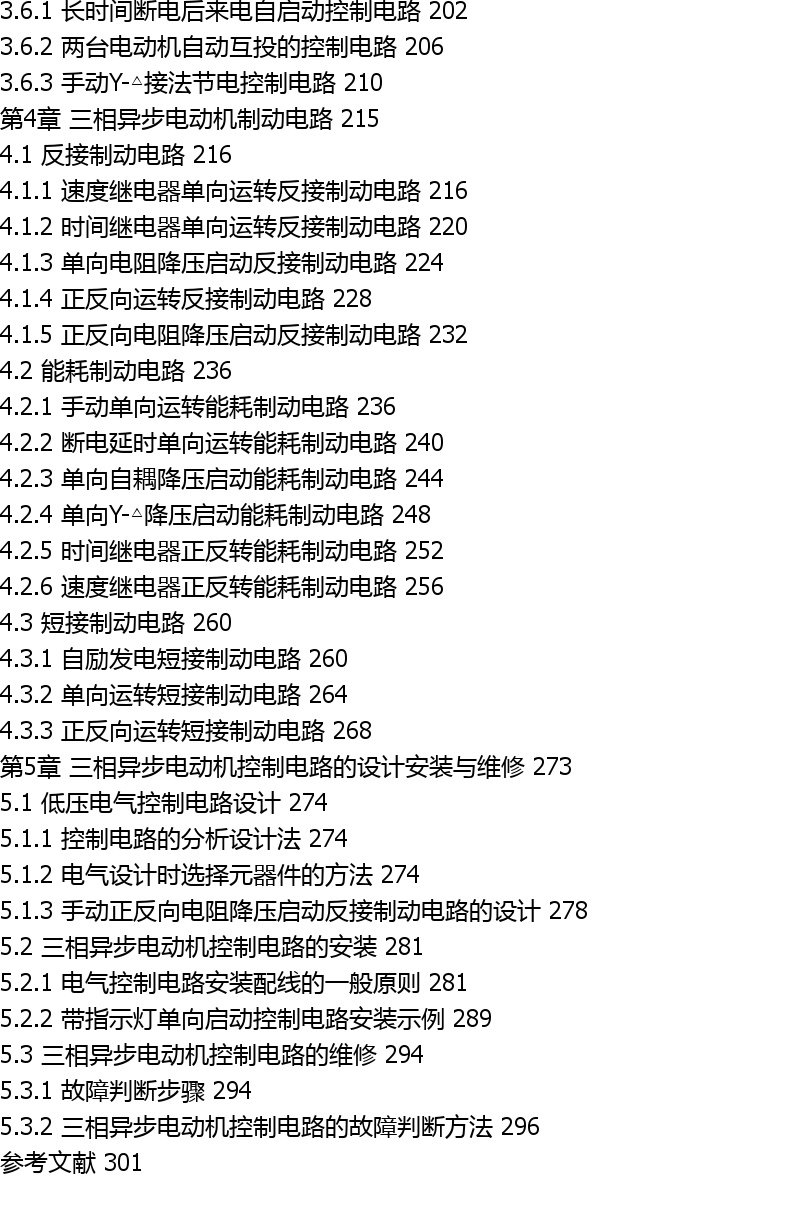 3.6.1 长时间断电后来电自启动控制电路 202
3.6.2 两台电动机自动互投的控制电路 206
3.6.3 手动Y-△接法节电控制电路 210
第4章 三相异步电动机制动电路 215
4.1 反接制动电路 216
4.1.1 速度继电器单向运转反接制动电路 216
4.1.2 时间继电器单向运转反接制动电路 220
4.1.3 单向电阻降压启动反接制动电路 224
4.1.4 正反向运转反接制动电路 228
4.1.5 正反向电阻降压启动反接制动电路 232
4.2 能耗制动电路 236
4.2.1 手动单向运转能耗制动电路 236
4.2.2 断电延时单向运转能耗制动电路 240
4.2.3 单向自耦降压启动能耗制动电路 244
4.2.4 单向Y-△降压启动能耗制动电路 248
4.2.5 时间继电器正反转能耗制动电路 252
4.2.6 速度继电器正反转能耗制动电路 256
4.3 短接制动电路 260
4.3.1 自励发电短接制动电路 260
4.3.2 单向运转短接制动电路 264
4.3.3 正反向运转短接制动电路 268
第5章 三相异步电动机控制电路的设计安装与维修 273
5.1 低压电气控制电路设计 274
5.1.1 控制电路的分析设计法 274
5.1.2 电气设计时选择元器件的方法 274
5.1.3 手动正反向电阻降压启动反接制动电路的设计 278
5.2 三相异步电动机控制电路的安装 281
5.2.1 电气控制电路安装配线的一般原则 281
5.2.2 带指示灯单向启动控制电路安装示例 289
5.3 三相异步电动机控制电路的维修 294
5.3.1 故障判断步骤 294
5.3.2 三相异步电动机控制电路的故障判断方法 296
参考文献 301